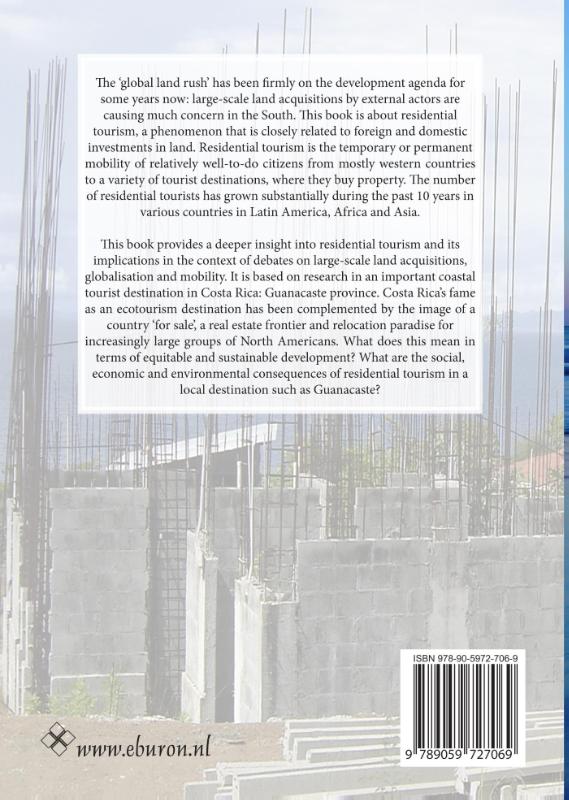 The 'global land rush' has been firmly on the development agenda for some years now: large-scale land acquisitions by external actors are causing much concern in the South. This book is about residential tourism, a phenomenon that is closely related to foreign and domestic investments in land. Residential tourism is the temporary or permanent mobility of relatively well-to-do citizens from mostly western countries to a variety of tourist destinations, where they buy property. The number of residential tourists has grown substantially during the past 10 years in various countries in Latin America, Africa and Asia.

This book provides a deeper insight into residential tourism and its implications in the context of debates on large-scale land acquisitions, globalisation and mobility. It is based on research in an important coastal tourist destination in Costa Rica: Guanacaste province. Costa Rica's fame as an ecotourism destination has been complemented by the image of a country 'for sale', a real estate frontier and relocation paradise for increasingly large groups of North Americans. What does this mean in terms of equitable and sustainable development? What are the social, economic and environmental consequences of residential tourism in a local destination such as Guanacaste?

ISBN 978-90-5972-706-9

9 789059 727069

www.eburon.nl